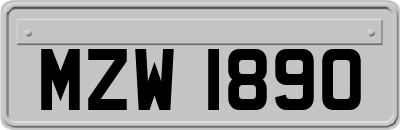 MZW 1890